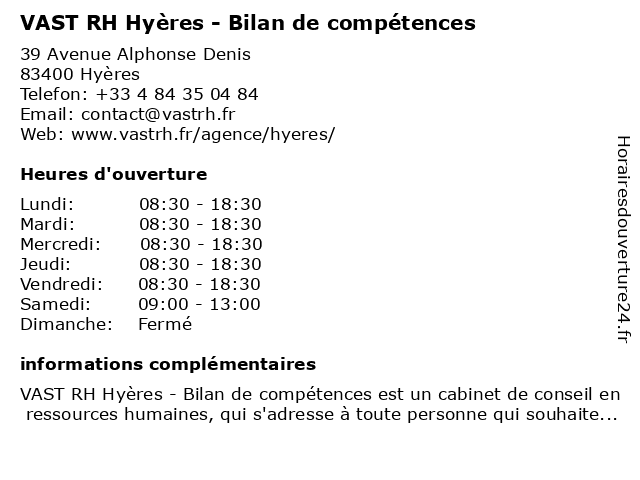 VAST RH Hyères - Bilan de compétences

39 Avenue Alphonse Denis
83400 Hyères
Telefon: +33 4 84 35 04 84
Email: contact@vastrh.fr
Web: www.vastrh.fr/agence/hyeres/

Heures d'ouverture

| | |
|---|---|
| Lundi: | 08:30 - 18:30 |
| Mardi: | 08:30 - 18:30 |
| Mercredi: | 08:30 - 18:30 |
| Jeudi: | 08:30 - 18:30 |
| Vendredi: | 08:30 - 18:30 |
| Samedi: | 09:00 - 13:00 |
| Dimanche: | Fermé |

informations complémentaires

VAST RH Hyères - Bilan de compétences est un cabinet de conseil en ressources humaines, qui s'adresse à toute personne qui souhaite...

Horairesdouverture24.fr